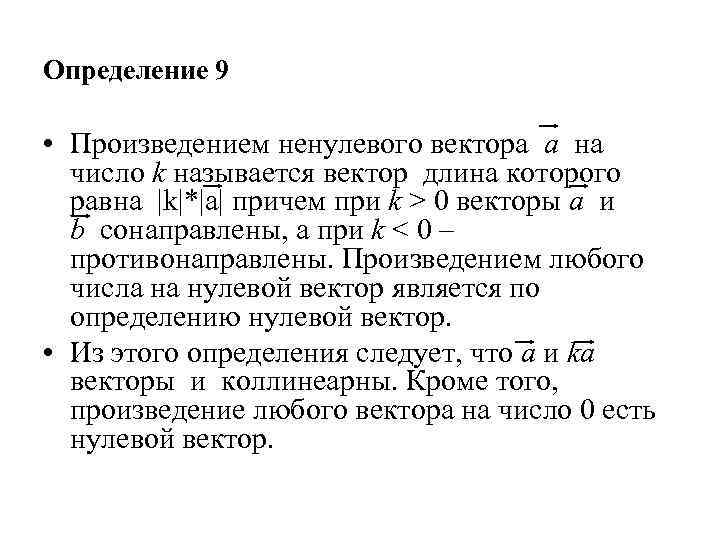 Определение 9

• Произведением ненулевого вектора $\vec{a}$ на число $k$ называется вектор длина которого равна $|k|*|\vec{a}|$ причем при $k > 0$ векторы $\vec{a}$ и $\vec{b}$ сонаправлены, а при $k < 0$ – противонаправлены. Произведением любого числа на нулевой вектор является по определению нулевой вектор.

• Из этого определения следует, что $\vec{a}$ и $\vec{ka}$ векторы и коллинеарны. Кроме того, произведение любого вектора на число 0 есть нулевой вектор.